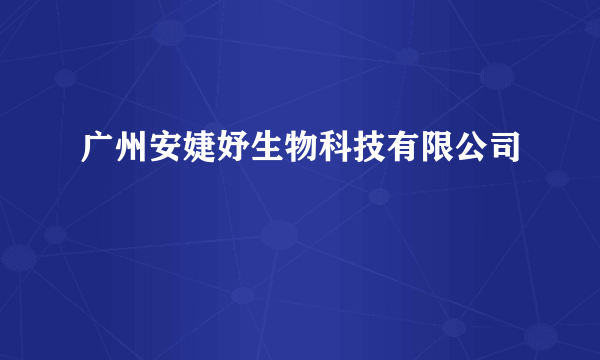 广州安婕妤生物科技有限公司